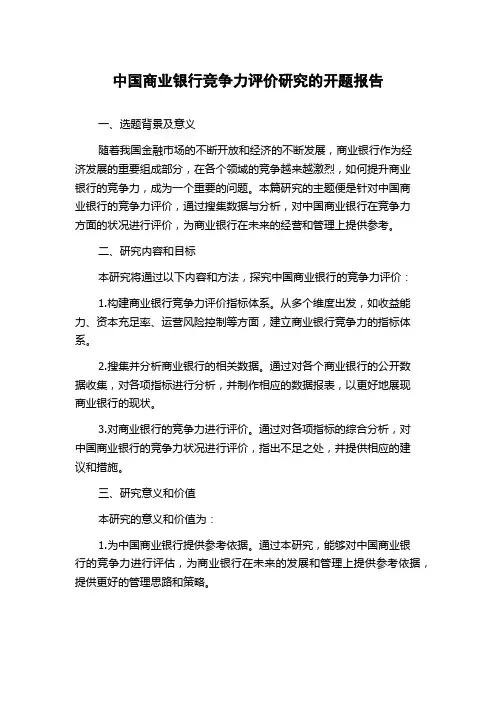 中国商业银行竞争力评价研究的开题报告

一、选题背景及意义

随着我国金融市场的不断开放和经济的不断发展，商业银行作为经济发展的重要组成部分，在各个领域的竞争越来越激烈，如何提升商业银行的竞争力，成为一个重要的问题。本篇研究的主题便是针对中国商业银行的竞争力评价，通过搜集数据与分析，对中国商业银行在竞争力方面的状况进行评价，为商业银行在未来的经营和管理上提供参考。

二、研究内容和目标

本研究将通过以下内容和方法，探究中国商业银行的竞争力评价：

1.构建商业银行竞争力评价指标体系。从多个维度出发，如收益能力、资本充足率、运营风险控制等方面，建立商业银行竞争力的指标体系。

2.搜集并分析商业银行的相关数据。通过对各个商业银行的公开数据收集，对各项指标进行分析，并制作相应的数据报表，以更好地展现商业银行的现状。

3.对商业银行的竞争力进行评价。通过对各项指标的综合分析，对中国商业银行的竞争力状况进行评价，指出不足之处，并提供相应的建议和措施。

三、研究意义和价值

本研究的意义和价值为：

1.为中国商业银行提供参考依据。通过本研究，能够对中国商业银行的竞争力进行评估，为商业银行在未来的发展和管理上提供参考依据，提供更好的管理思路和策略。